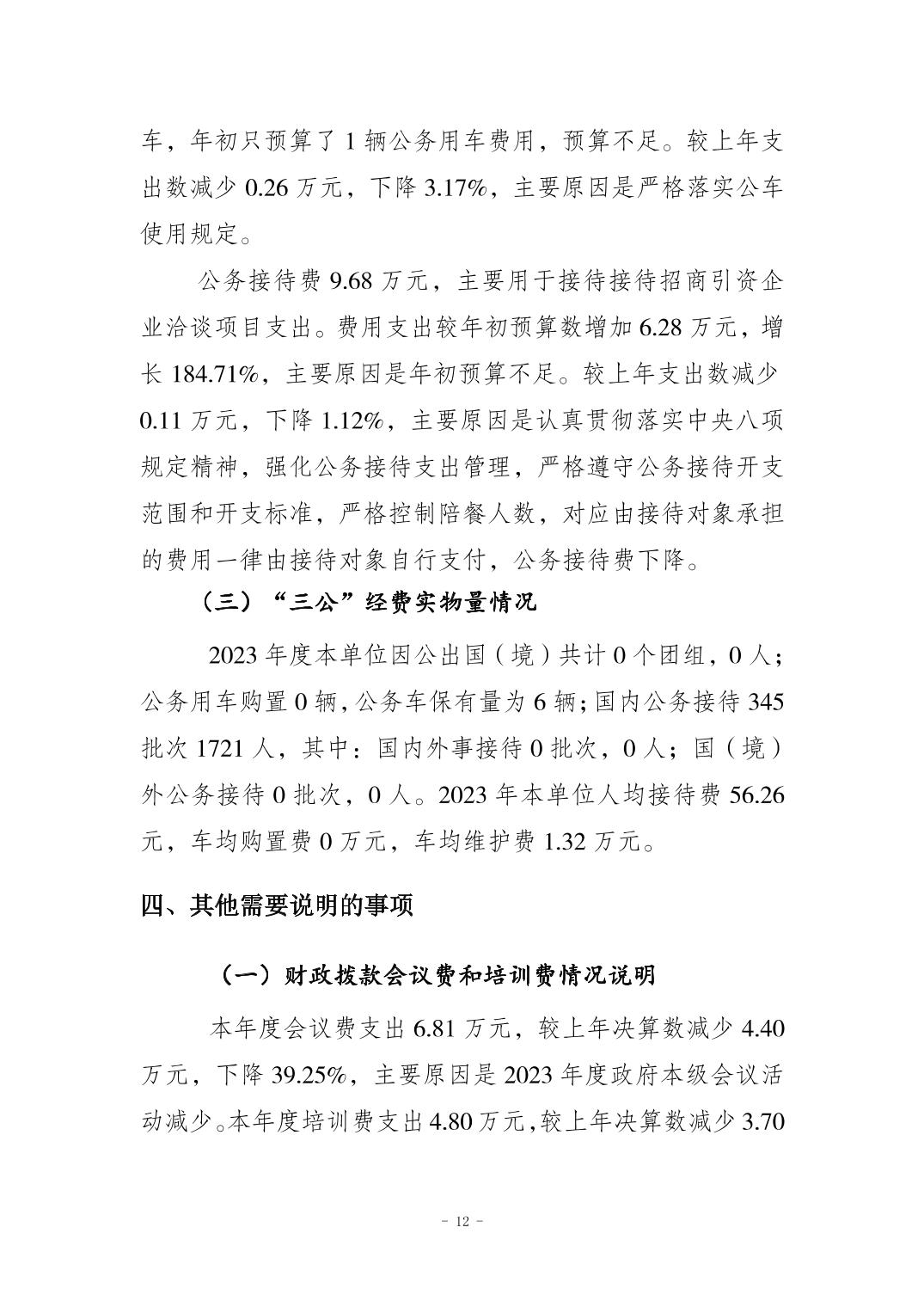 车，年初只预算了 1 辆公务用车费用，预算不足。较上年支出数减少 0.26 万元，下降 3.17%，主要原因是严格落实公车使用规定。

公务接待费 9.68 万元，主要用于接待接待招商引资企业洽谈项目支出。费用支出较年初预算数增加 6.28 万元，增长 184.71%，主要原因是年初预算不足。较上年支出数减少 0.11 万元，下降 1.12%，主要原因是认真贯彻落实中央八项规定精神，强化公务接待支出管理，严格遵守公务接待开支范围和开支标准，严格控制陪餐人数，对应由接待对象承担的费用一律由接待对象自行支付，公务接待费下降。

（三）“三公”经费实物量情况

2023 年度本单位因公出国（境）共计 0 个团组，0 人；公务用车购置 0 辆，公务车保有量为 6 辆；国内公务接待 345 批次 1721 人，其中：国内外事接待 0 批次，0 人；国（境）外公务接待 0 批次，0 人。2023 年本单位人均接待费 56.26 元，车均购置费 0 万元，车均维护费 1.32 万元。

四、其他需要说明的事项

（一）财政拨款会议费和培训费情况说明

本年度会议费支出 6.81 万元，较上年决算数减少 4.40 万元，下降 39.25%，主要原因是 2023 年度政府本级会议活动减少。本年度培训费支出 4.80 万元，较上年决算数减少 3.70

- 12 -